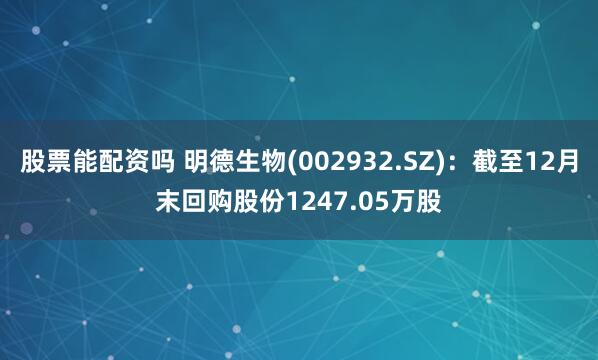 股票能配资吗 明德生物(002932.SZ)：截至12月末回购股份1247.05万股